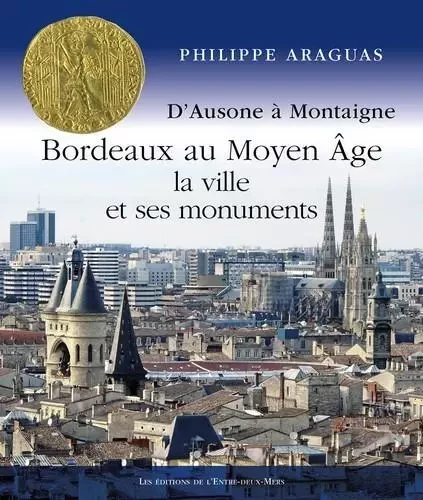 PHILIPPE ARAGUAS

D'Ausone à Montaigne

Bordeaux au Moyen Âge
la ville
et ses monuments

LES ÉDITIONS DE L'ENTRE-DEUX-MERS